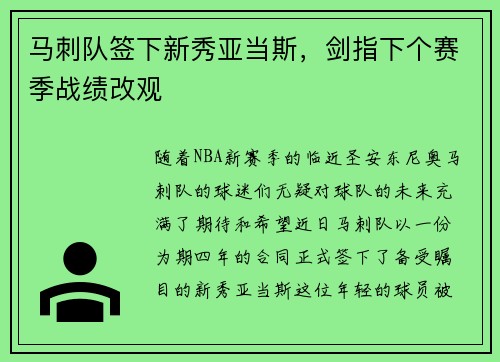 马刺队签下新秀亚当斯，剑指下个赛季战绩改观

随着NBA新赛季的临近圣安东尼奥马刺队的球迷们无疑对球队的未来充满了期待和希望近日马刺队以一份为期四年的合同正式签下了备受瞩目的新秀亚当斯这位年轻的球员被